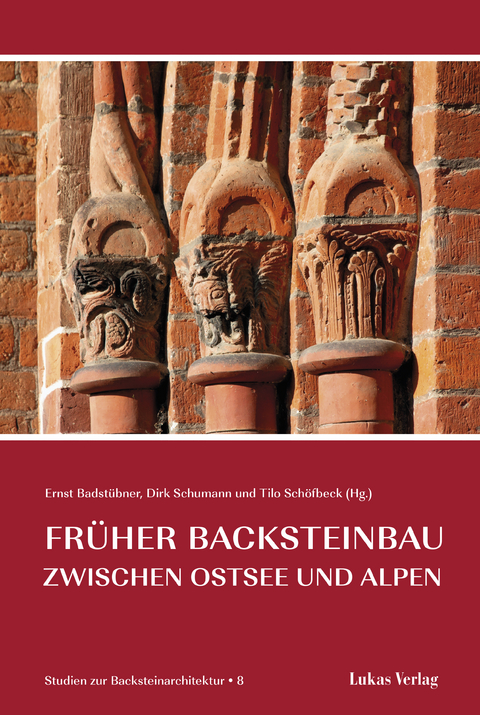 Ernst Badstübner, Dirk Schumann und Tilo Schöfbeck (Hg.)

FRÜHER BACKSTEINBAU
ZWISCHEN OSTSEE UND ALPEN

Studien zur Backsteinarchitektur • 8

Lukas Verlag